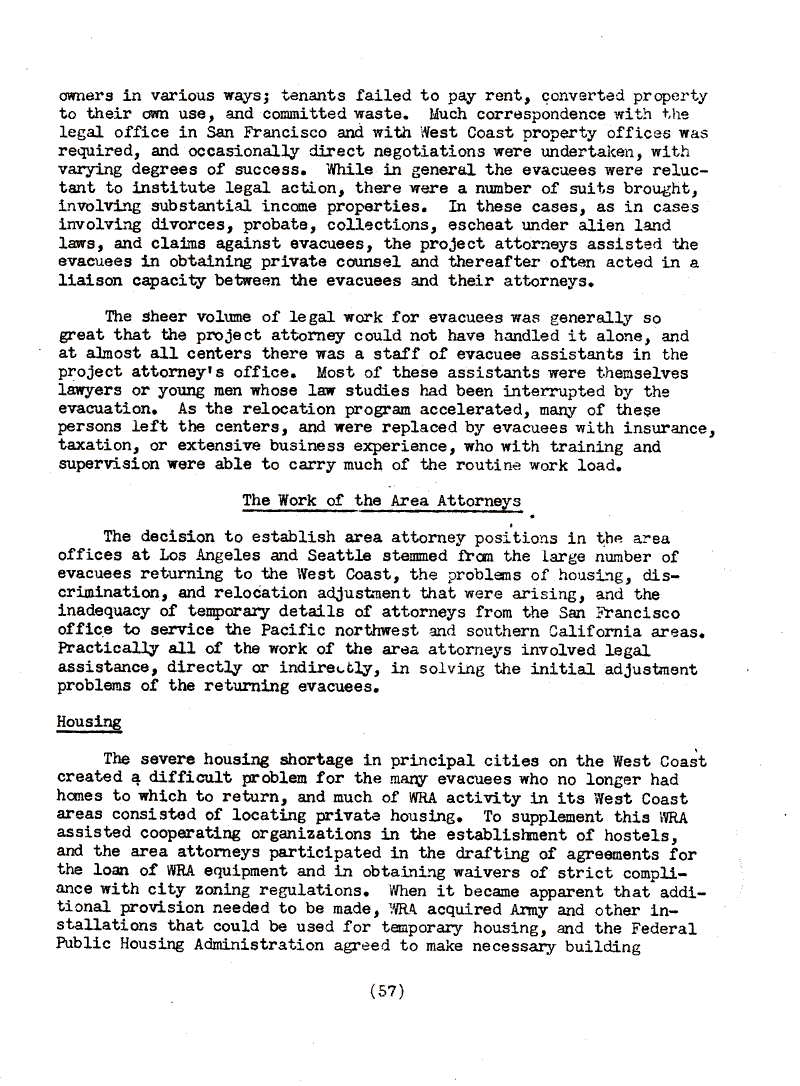 owners in various ways; tenants failed to pay rent, converted property to their own use, and committed waste. Much correspondence with the legal office in San Francisco and with West Coast property offices was required, and occasionally direct negotiations were undertaken, with varying degrees of success. While in general the evacuees were reluctant to institute legal action, there were a number of suits brought, involving substantial income properties. In these cases, as in cases involving divorces, probate, collections, escheat under alien land laws, and claims against evacuees, the project attorneys assisted the evacuees in obtaining private counsel and thereafter often acted in a liaison capacity between the evacuees and their attorneys.

The sheer volume of legal work for evacuees was generally so great that the project attorney could not have handled it alone, and at almost all centers there was a staff of evacuee assistants in the project attorney's office. Most of these assistants were themselves lawyers or young men whose law studies had been interrupted by the evacuation. As the relocation program accelerated, many of these persons left the centers, and were replaced by evacuees with insurance, taxation, or extensive business experience, who with training and supervision were able to carry much of the routine work load.

The Work of the Area Attorneys

The decision to establish area attorney positions in the area offices at Los Angeles and Seattle stemmed from the large number of evacuees returning to the West Coast, the problems of housing, discrimination, and relocation adjustment that were arising, and the inadequacy of temporary details of attorneys from the San Francisco office to service the Pacific northwest and southern California areas. Practically all of the work of the area attorneys involved legal assistance, directly or indirectly, in solving the initial adjustment problems of the returning evacuees.

Housing

The severe housing shortage in principal cities on the West Coast created a difficult problem for the many evacuees who no longer had homes to which to return, and much of WRA activity in its West Coast areas consisted of locating private housing. To supplement this WRA assisted cooperating organizations in the establishment of hostels, and the area attorneys participated in the drafting of agreements for the loan of WRA equipment and in obtaining waivers of strict compliance with city zoning regulations. When it became apparent that additional provision needed to be made, WRA acquired Army and other installations that could be used for temporary housing, and the Federal Public Housing Administration agreed to make necessary building

(57)